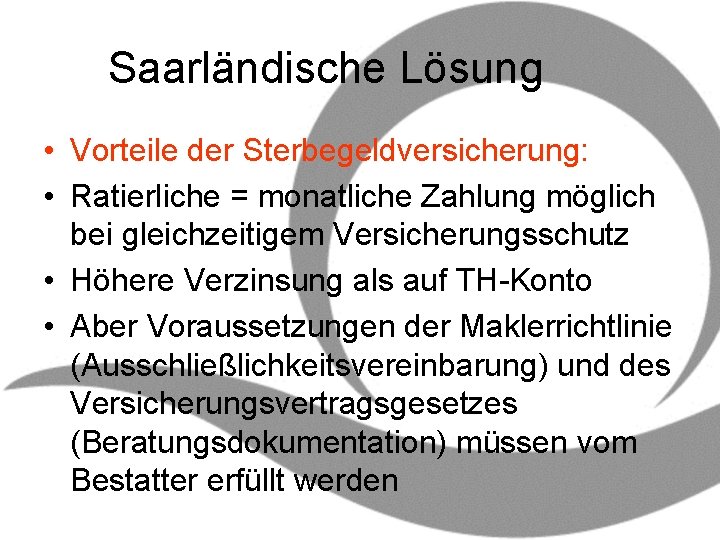 Saarländische Lösung

• Vorteile der Sterbegeldversicherung:
• Ratierliche = monatliche Zahlung möglich bei gleichzeitigem Versicherungsschutz
• Höhere Verzinsung als auf TH-Konto
• Aber Voraussetzungen der Maklerrichtlinie (Ausschließlichkeitsvereinbarung) und des Versicherungsvertragsgesetzes (Beratungsdokumentation) müssen vom Bestatter erfüllt werden